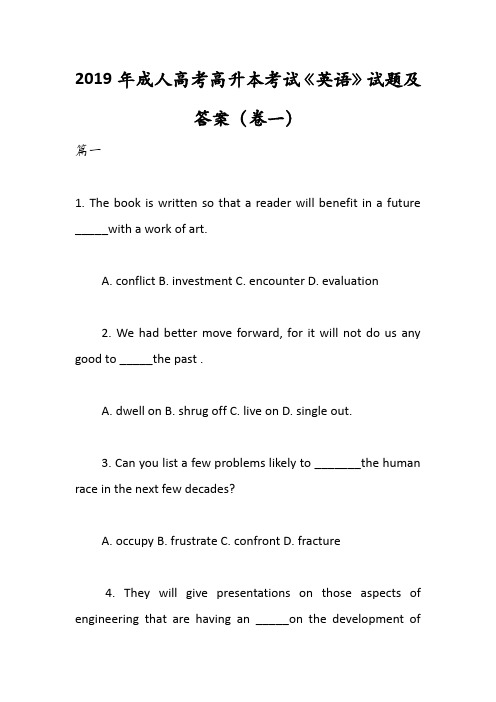 2019 年成人高考高升本考试《英语》试题及答案（卷一）

篇一

1. The book is written so that a reader will benefit in a future _____with a work of art.

A. conflict B. investment C. encounter D. evaluation

2. We had better move forward, for it will not do us any good to _____the past .

A. dwell on B. shrug off C. live on D. single out.

3. Can you list a few problems likely to _______the human race in the next few decades?

A. occupy B. frustrate C. confront D. fracture

4. They will give presentations on those aspects of engineering that are having an _____on the development of